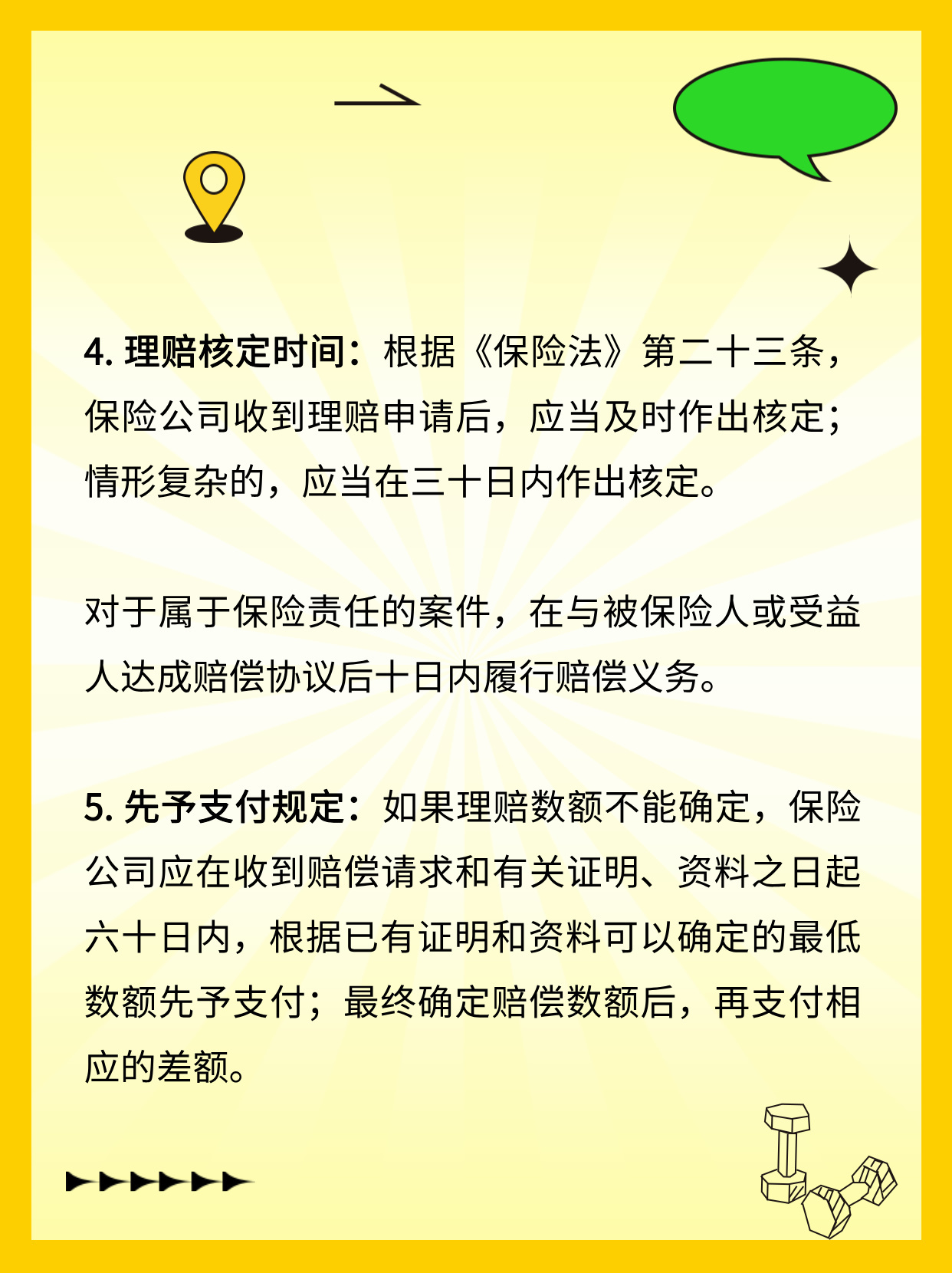 4. 理赔核定时间：根据《保险法》第二十三条，保险公司收到理赔申请后，应当及时作出核定；情形复杂的，应当在三十日内作出核定。

对于属于保险责任的案件，在与被保险人或受益人达成赔偿协议后十日内履行赔偿义务。

5. 先予支付规定：如果理赔数额不能确定，保险公司应在收到赔偿请求和有关证明、资料之日起六十日内，根据已有证明和资料可以确定的最低数额先予支付；最终确定赔偿数额后，再支付相应的差额。